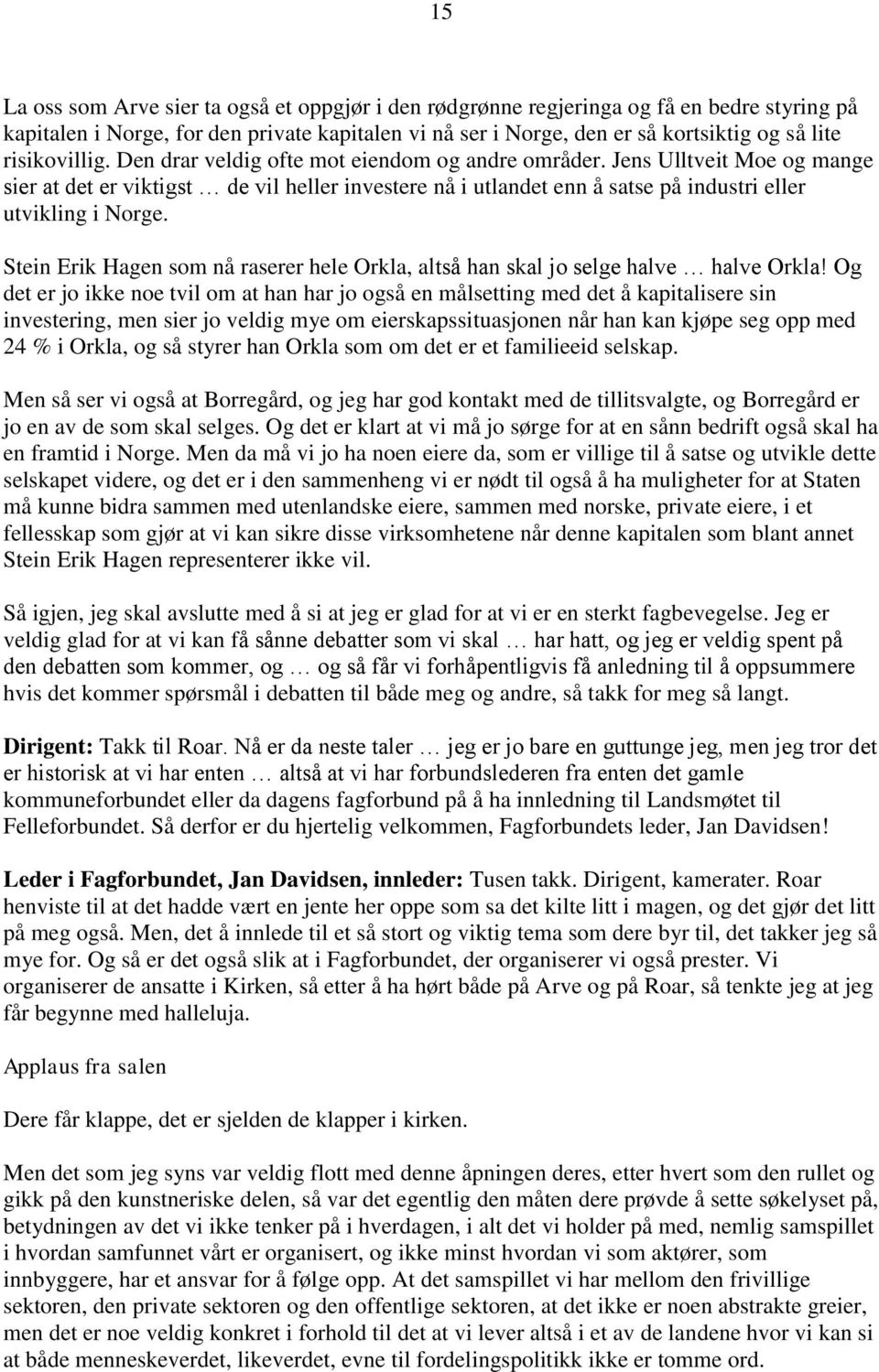 15

La oss som Arve sier ta også et oppgjør i den rødgrønne regjeringa og få en bedre styring på kapitalen i Norge, for den private kapitalen vi nå ser i Norge, den er så kortsiktig og så lite risikovillig. Den drar veldig ofte mot eiendom og andre områder. Jens Ulltveit Moe og mange sier at det er viktigst … de vil heller investere nå i utlandet enn å satse på industri eller utvikling i Norge.

Stein Erik Hagen som nå raserer hele Orkla, altså han skal jo selge halve … halve Orkla! Og det er jo ikke noe tvil om at han har jo også en målsetting med det å kapitalisere sin investering, men sier jo veldig mye om eierskapssituasjonen når han kan kjøpe seg opp med 24 % i Orkla, og så styrer han Orkla som om det er et familieeid selskap.

Men så ser vi også at Borregård, og jeg har god kontakt med de tillitsvalgte, og Borregård er jo en av de som skal selges. Og det er klart at vi må jo sørge for at en sånn bedrift også skal ha en framtid i Norge. Men da må vi jo ha noen eiere da, som er villige til å satse og utvikle dette selskapet videre, og det er i den sammenheng vi er nødt til også å ha muligheter for at Staten må kunne bidra sammen med utenlandske eiere, sammen med norske, private eiere, i et fellesskap som gjør at vi kan sikre disse virksomhetene når denne kapitalen som blant annet Stein Erik Hagen representerer ikke vil.

Så igjen, jeg skal avslutte med å si at jeg er glad for at vi er en sterkt fagbevegelse. Jeg er veldig glad for at vi kan få sånne debatter som vi skal … har hatt, og jeg er veldig spent på den debatten som kommer, og … og så får vi forhåpentligvis få anledning til å oppsummere hvis det kommer spørsmål i debatten til både meg og andre, så takk for meg så langt.

Dirigent: Takk til Roar. Nå er da neste taler … jeg er jo bare en guttunge jeg, men jeg tror det er historisk at vi har enten … altså at vi har forbundslederen fra enten det gamle kommuneforbundet eller da dagens fagforbund på å ha innledning til Landsmøtet til Felleforbundet. Så derfor er du hjertelig velkommen, Fagforbundets leder, Jan Davidsen!

Leder i Fagforbundet, Jan Davidsen, innleder: Tusen takk. Dirigent, kamerater. Roar henviste til at det hadde vært en jente her oppe som sa det kilte litt i magen, og det gjør det litt på meg også. Men, det å innlede til et så stort og viktig tema som dere byr til, det takker jeg så mye for. Og så er det også slik at i Fagforbundet, der organiserer vi også prester. Vi organiserer de ansatte i Kirken, så etter å ha hørt både på Arve og på Roar, så tenkte jeg at jeg får begynne med halleluja.

Applaus fra salen

Dere får klappe, det er sjelden de klapper i kirken.

Men det som jeg syns var veldig flott med denne åpningen deres, etter hvert som den rullet og gikk på den kunstneriske delen, så var det egentlig den måten dere prøvde å sette søkelyset på, betydningen av det vi ikke tenker på i hverdagen, i alt det vi holder på med, nemlig samspillet i hvordan samfunnet vårt er organisert, og ikke minst hvordan vi som aktører, som innbyggere, har et ansvar for å følge opp. At det samspillet vi har mellom den frivillige sektoren, den private sektoren og den offentlige sektoren, at det ikke er noen abstrakte greier, men det er noe veldig konkret i forhold til det at vi lever altså i et av de landene hvor vi kan si at både menneskeverdet, likeverdet, evne til fordelingspolitikk ikke er tomme ord.